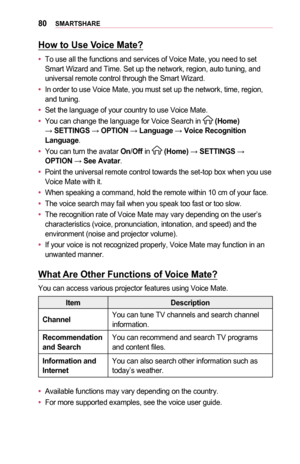 80 SMARTSHARE

How to Use Voice Mate?

• To use all the functions and services of Voice Mate, you need to set Smart Wizard and Time. Set up the network, region, auto tuning, and universal remote control through the Smart Wizard.
• In order to use Voice Mate, you must set up the network, time, region, and tuning.
• Set the language of your country to use Voice Mate.
• You can change the language for Voice Search in (Home) → SETTINGS → OPTION → Language → Voice Recognition Language.
• You can turn the avatar On/Off in (Home) → SETTINGS → OPTION → See Avatar.
• Point the universal remote control towards the set-top box when you use Voice Mate with it.
• When speaking a command, hold the remote within 10 cm of your face.
• The voice search may fail when you speak too fast or too slow.
• The recognition rate of Voice Mate may vary depending on the user's characteristics (voice, pronunciation, intonation, and speed) and the environment (noise and projector volume).
• If your voice is not recognized properly, Voice Mate may function in an unwanted manner.

What Are Other Functions of Voice Mate?

You can access various projector features using Voice Mate.

| Item | Description |
|---|---|
| Channel | You can tune TV channels and search channel information. |
| Recommendation and Search | You can recommend and search TV programs and content files. |
| Information and Internet | You can also search other information such as today's weather. |

• Available functions may vary depending on the country.
• For more supported examples, see the voice user guide.